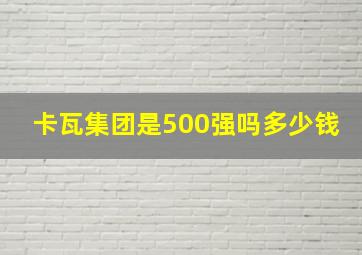 卡瓦集团是500强吗多少钱